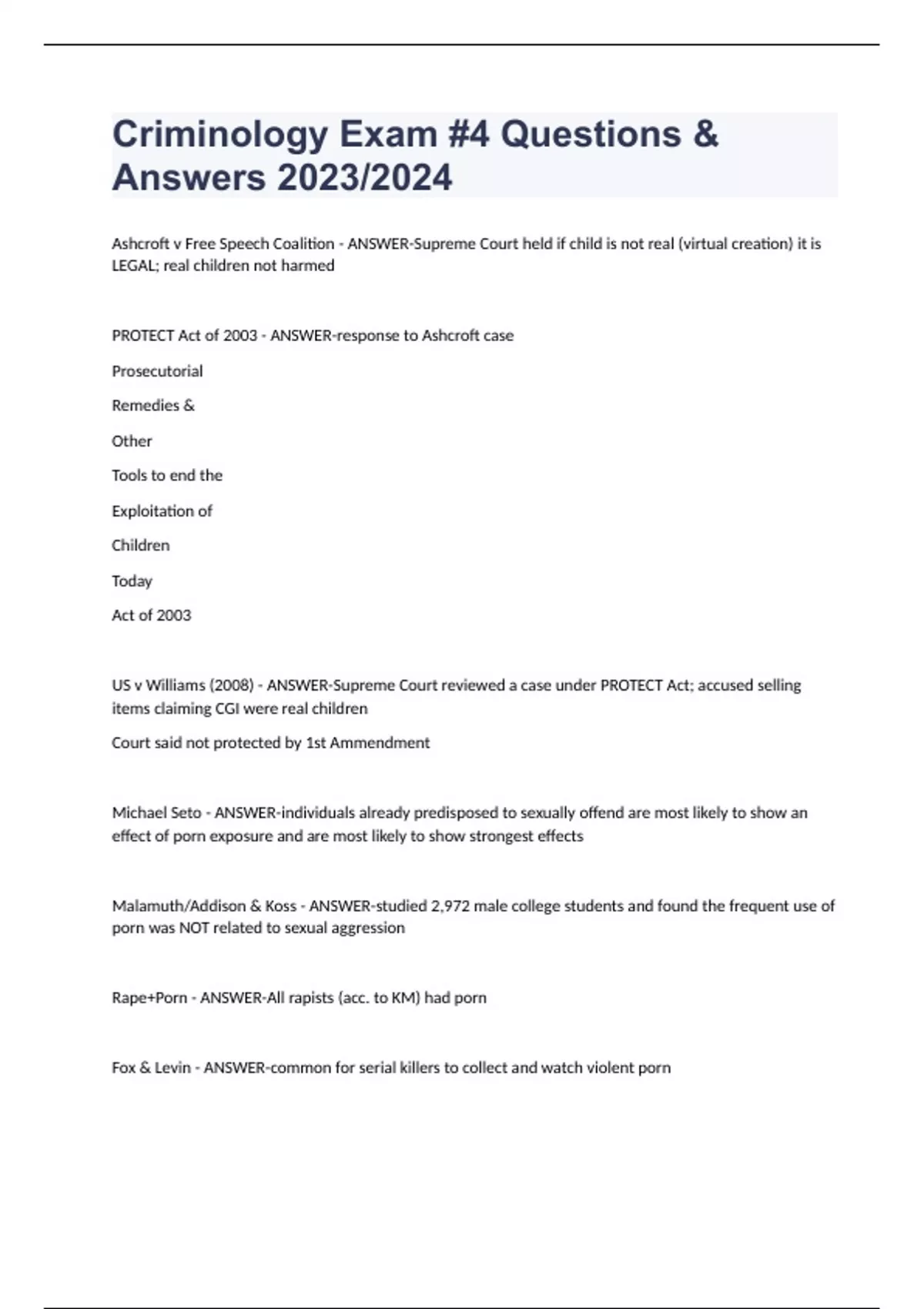 Criminology Exam #4 Questions & Answers 2023/2024

Ashcroft v Free Speech Coalition - ANSWER-Supreme Court held if child is not real (virtual creation) it is LEGAL; real children not harmed

PROTECT Act of 2003 - ANSWER-response to Ashcroft case

Prosecutorial

Remedies &

Other

Tools to end the

Exploitation of

Children

Today

Act of 2003

US v Williams (2008) - ANSWER-Supreme Court reviewed a case under PROTECT Act; accused selling items claiming CGI were real children

Court said not protected by 1st Ammendment

Michael Seto - ANSWER-individuals already predisposed to sexually offend are most likely to show an effect of porn exposure and are most likely to show strongest effects

Malamuth/Addison & Koss - ANSWER-studied 2,972 male college students and found the frequent use of porn was NOT related to sexual aggression

Rape+Porn - ANSWER-All rapists (acc. to KM) had porn

Fox & Levin - ANSWER-common for serial killers to collect and watch violent porn